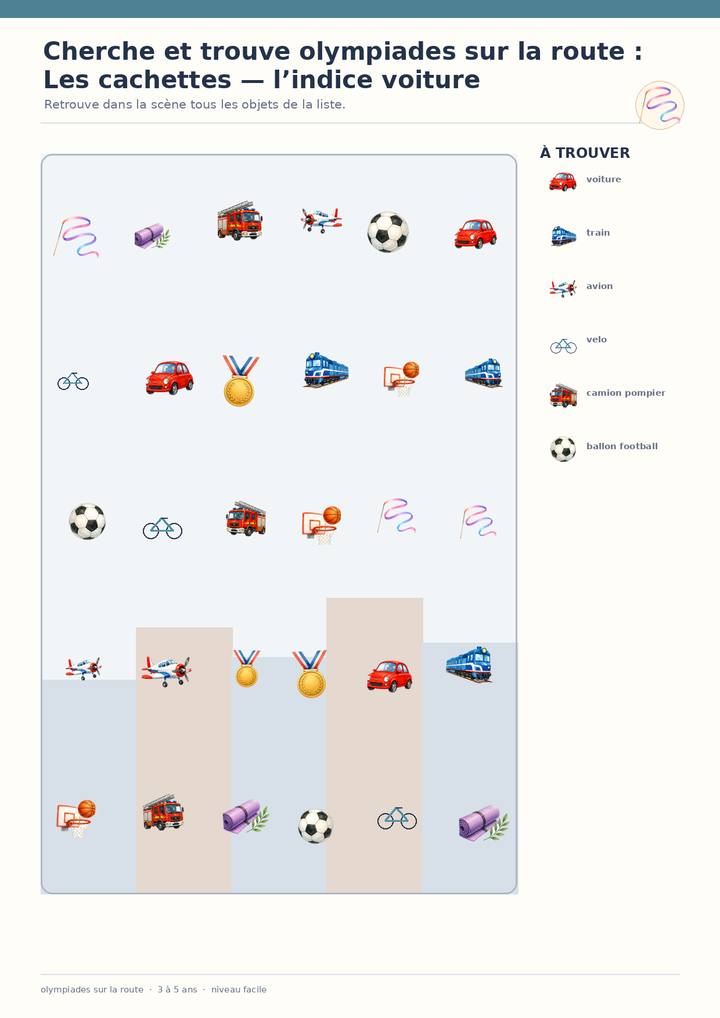 Cherche et trouve olympiades sur la route :
Les cachettes — l'indice voiture

Retrouve dans la scène tous les objets de la liste.

À TROUVER

voiture

train

avion

velo

camion pompier

ballon football

olympiades sur la route · 3 à 5 ans · niveau facile